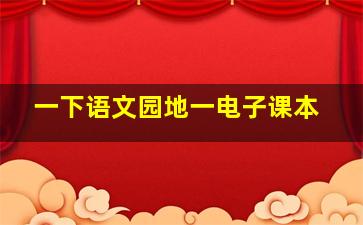 一下语文园地一电子课本